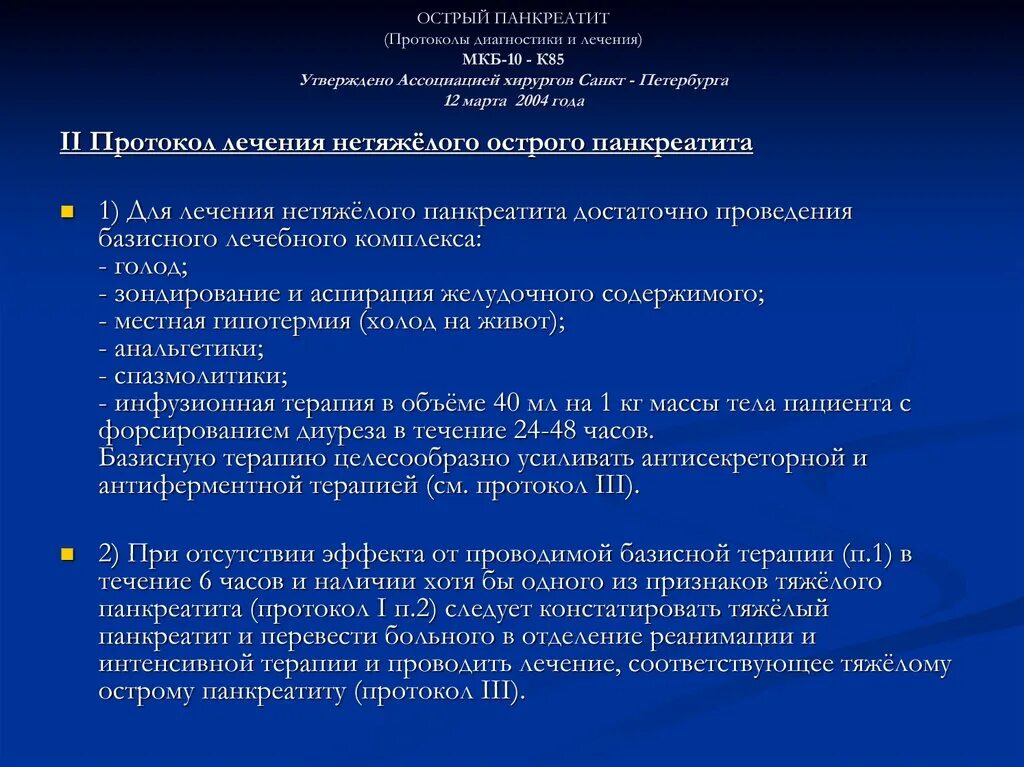 ОСТРЫЙ ПАНКРЕАТИТ
(Протоколы диагностики и лечения)
МКБ-10 - К85
Утверждено Ассоциацией хирургов Санкт - Петербурга
12 марта 2004 года

II Протокол лечения нетяжёлого острого панкреатита

1) Для лечения нетяжёлого панкреатита достаточно проведения базисного лечебного комплекса:
- голод;
- зондирование и аспирация желудочного содержимого;
- местная гипотермия (холод на живот);
- анальгетики;
- спазмолитики;
- инфузионная терапия в объёме 40 мл на 1 кг массы тела пациента с форсированием диуреза в течение 24-48 часов.
Базисную терапию целесообразно усиливать антисекреторной и антиферментной терапией (см. протокол III).

2) При отсутствии эффекта от проводимой базисной терапии (п.1) в течение 6 часов и наличии хотя бы одного из признаков тяжёлого панкреатита (протокол I п.2) следует констатировать тяжёлый панкреатит и перевести больного в отделение реанимации и интенсивной терапии и проводить лечение, соответствующее тяжёлому острому панкреатиту (протокол III).